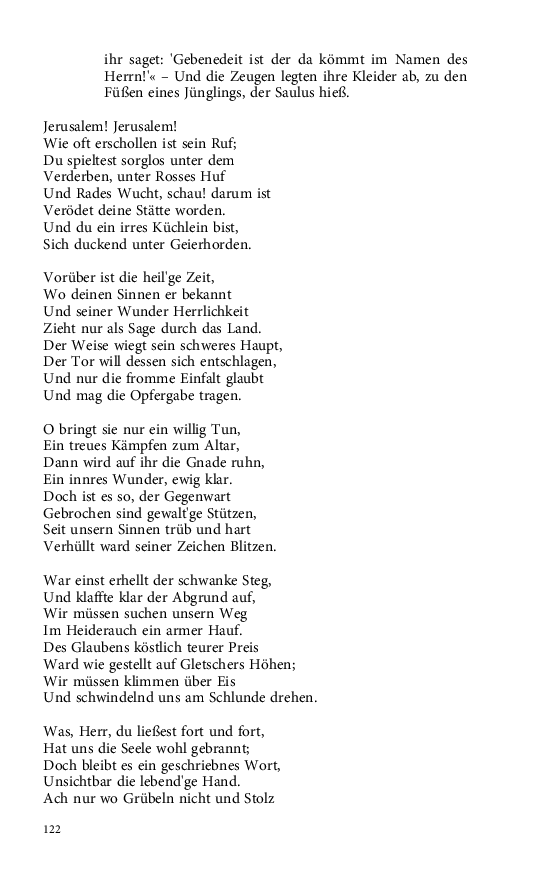 ihr saget: 'Gebenedeit ist der da kömmt im Namen des Herrn!'« – Und die Zeugen legten ihre Kleider ab, zu den Füßen eines Jünglings, der Saulus hieß.

Jerusalem! Jerusalem!
Wie oft erschollen ist sein Ruf;
Du spieltest sorglos unter dem
Verderben, unter Rosses Huf
Und Rades Wucht, schau! darum ist
Verödet deine Stätte worden.
Und du ein irres Küchlein bist,
Sich duckend unter Geierhorden.

Vorüber ist die heil'ge Zeit,
Wo deinen Sinnen er bekannt
Und seiner Wunder Herrlichkeit
Zieht nur als Sage durch das Land.
Der Weise wiegt sein schweres Haupt,
Der Tor will dessen sich entschlagen,
Und nur die fromme Einfalt glaubt
Und mag die Opfergabe tragen.

O bringt sie nur ein willig Tun,
Ein treues Kämpfen zum Altar,
Dann wird auf ihr die Gnade ruhn,
Ein innres Wunder, ewig klar.
Doch ist es so, der Gegenwart
Gebrochen sind gewalt'ge Stützen,
Seit unsern Sinnen trüb und hart
Verhüllt ward seiner Zeichen Blitzen.

War einst erhellt der schwanke Steg,
Und klaffte klar der Abgrund auf,
Wir müssen suchen unsern Weg
Im Heiderauch ein armer Hauf.
Des Glaubens köstlich teurer Preis
Ward wie gestellt auf Gletschers Höhen;
Wir müssen klimmen über Eis
Und schwindelnd uns am Schlunde drehen.

Was, Herr, du ließest fort und fort,
Hat uns die Seele wohl gebrannt;
Doch bleibt es ein geschriebnes Wort,
Unsichtbar die lebend'ge Hand.
Ach nur wo Grübeln nicht und Stolz

122